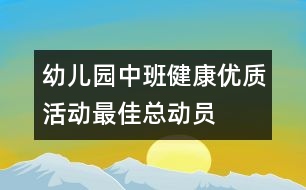 幼儿园中班健康优质活动最佳总动员